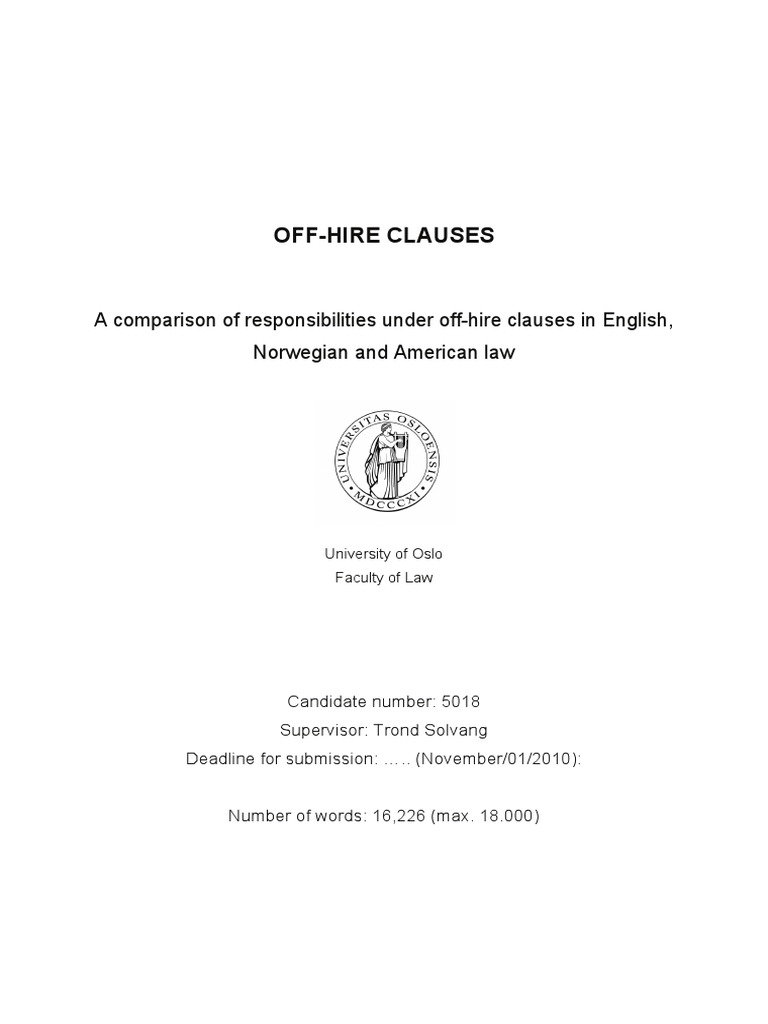 OFF-HIRE CLAUSES

A comparison of responsibilities under off-hire clauses in English, Norwegian and American law

UNIVERSITAS OSLOENSIS
MDCCCXI

University of Oslo
Faculty of Law

Candidate number: 5018
Supervisor: Trond Solvang
Deadline for submission: ….. (November/01/2010):

Number of words: 16,226 (max. 18.000)